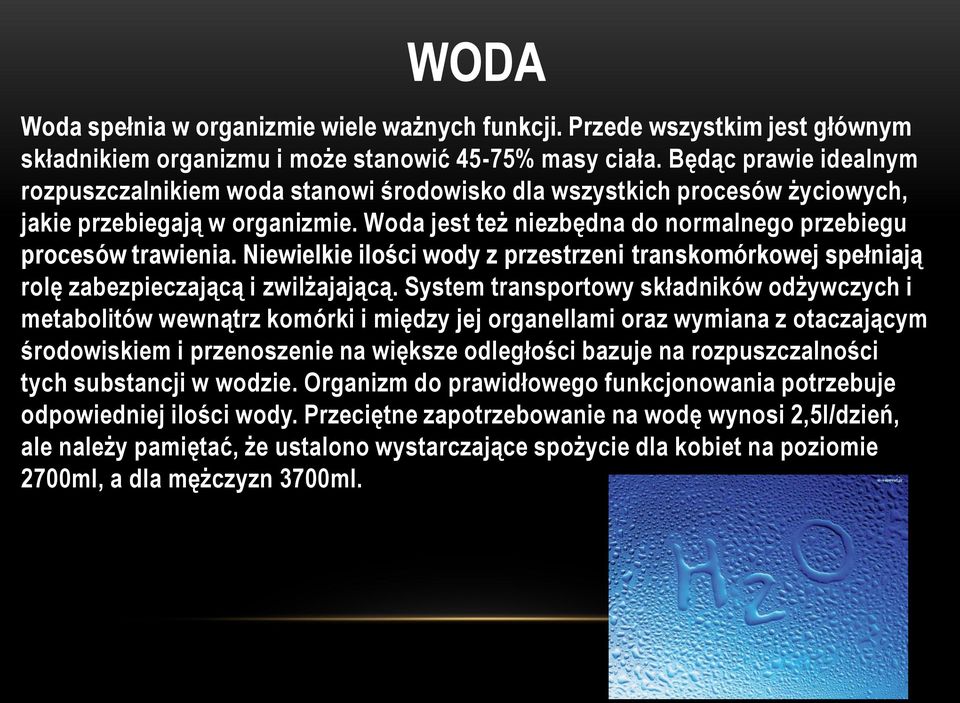 WODA

Woda spełnia w organizmie wiele ważnych funkcji. Przede wszystkim jest głównym składnikiem organizmu i może stanowić 45-75% masy ciała. Będąc prawie idealnym rozpuszczalnikiem woda stanowi środowisko dla wszystkich procesów życiowych, jakie przebiegają w organizmie. Woda jest też niezbędna do normalnego przebiegu procesów trawienia. Niewielkie ilości wody z przestrzeni transkomórkowej spełniają rolę zabezpieczającą i zwilżajającą. System transportowy składników odżywczych i metabolitów wewnątrz komórki i między jej organellami oraz wymiana z otaczającym środowiskiem i przenoszenie na większe odległości bazuje na rozpuszczalności tych substancji w wodzie. Organizm do prawidłowego funkcjonowania potrzebuje odpowiedniej ilości wody. Przeciętne zapotrzebowanie na wodę wynosi 2,5l/dzień, ale należy pamiętać, że ustalono wystarczające spożycie dla kobiet na poziomie 2700ml, a dla mężczyzn 3700ml.

$H_2O$